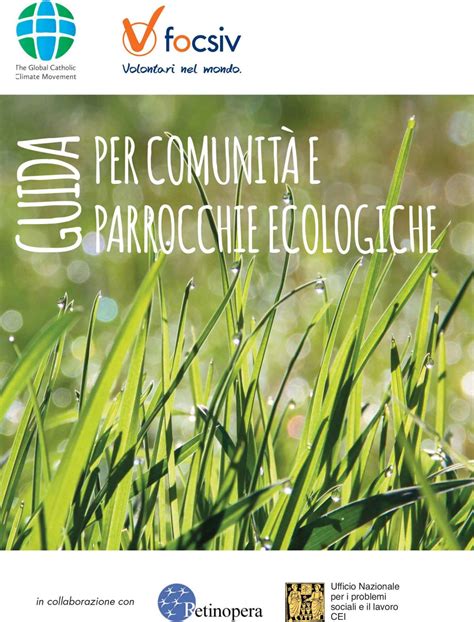 The Global Catholic Climate Movement

focsiv
Volontari nel mondo.

GUIDA
PER COMUNITÀ E PARROCCHIE ECOLOGICHE

in collaborazione con Retinopera

Ufficio Nazionale per i problemi sociali e il lavoro CEI